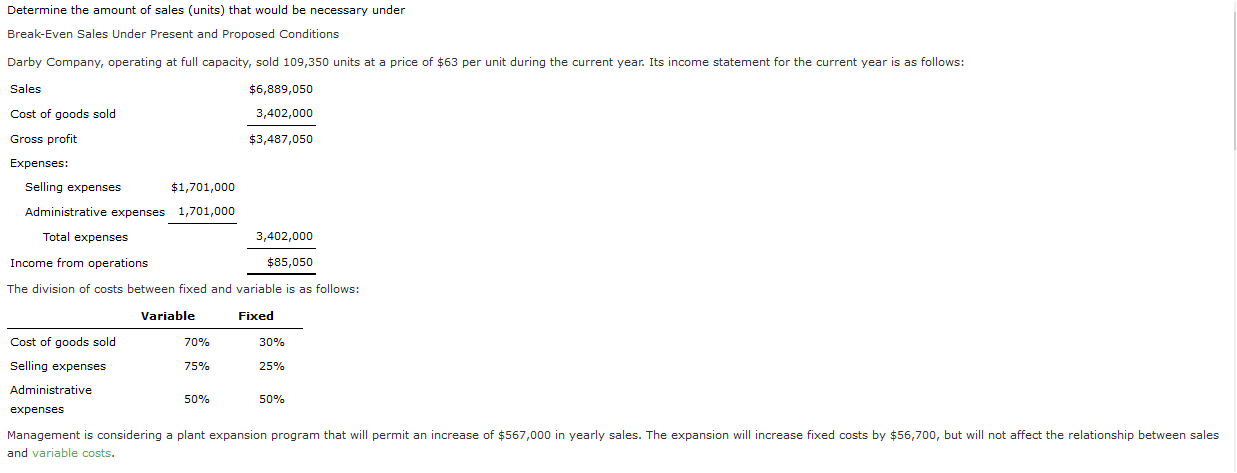 Determine the amount of sales (units) that would be necessary under

Break-Even Sales Under Present and Proposed Conditions

Darby Company, operating at full capacity, sold 109,350 units at a price of $63 per unit during the current year. Its income statement for the current year is as follows:

| | | |
|---|---|---|
| Sales | | $6,889,050 |
| Cost of goods sold | | 3,402,000 |
| Gross profit | | $3,487,050 |
| Expenses: | | |
| Selling expenses | $1,701,000 | |
| Administrative expenses | 1,701,000 | |
| Total expenses | | 3,402,000 |
| Income from operations | | $85,050 |

The division of costs between fixed and variable is as follows:

| | Variable | Fixed |
|---|---|---|
| Cost of goods sold | 70% | 30% |
| Selling expenses | 75% | 25% |
| Administrative expenses | 50% | 50% |

Management is considering a plant expansion program that will permit an increase of $567,000 in yearly sales. The expansion will increase fixed costs by $56,700, but will not affect the relationship between sales and variable costs.